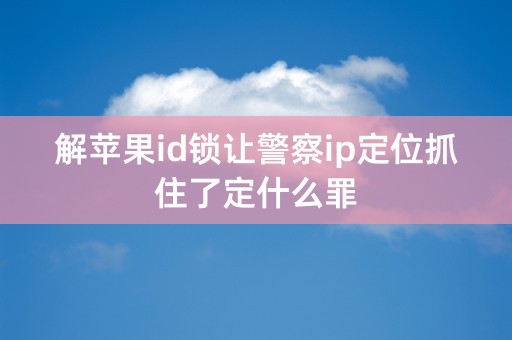 解苹果id锁让警察ip定位抓住了定什么罪